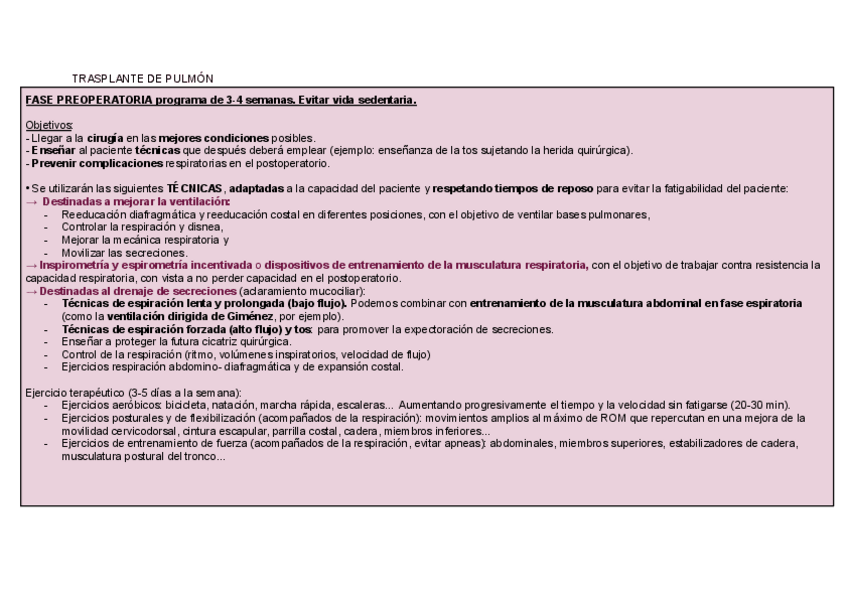 TRASPLANTE DE PULMÓN

FASE PREOPERATORIA programa de 3-4 semanas. Evitar vida sedentaria.

Objetivos:
- Llegar a la cirugía en las mejores condiciones posibles.
- Enseñar al paciente técnicas que después deberá emplear (ejemplo: enseñanza de la tos sujetando la herida quirúrgica).
- Prevenir complicaciones respiratorias en el postoperatorio.

• Se utilizarán las siguientes TÉCNICAS, adaptadas a la capacidad del paciente y respetando tiempos de reposo para evitar la fatigabilidad del paciente:
→ Destinadas a mejorar la ventilación:
- Reeducación diafragmática y reeducación costal en diferentes posiciones, con el objetivo de ventilar bases pulmonares,
- Controlar la respiración y disnea,
- Mejorar la mecánica respiratoria y
- Movilizar las secreciones.
→ Inspirometría y espirometría incentivada o dispositivos de entrenamiento de la musculatura respiratoria, con el objetivo de trabajar contra resistencia la capacidad respiratoria, con vista a no perder capacidad en el postoperatorio.
→ Destinadas al drenaje de secreciones (aclaramiento mucociliar):
- Técnicas de espiración lenta y prolongada (bajo flujo). Podemos combinar con entrenamiento de la musculatura abdominal en fase espiratoria (como la ventilación dirigida de Giménez, por ejemplo).
- Técnicas de espiración forzada (alto flujo) y tos: para promover la expectoración de secreciones.
- Enseñar a proteger la futura cicatriz quirúrgica.
- Control de la respiración (ritmo, volúmenes inspiratorios, velocidad de flujo)
- Ejercicios respiración abdomino- diafragmática y de expansión costal.

Ejercicio terapéutico (3-5 días a la semana):
- Ejercicios aeróbicos: bicicleta, natación, marcha rápida, escaleras... Aumentando progresivamente el tiempo y la velocidad sin fatigarse (20-30 min).
- Ejercicios posturales y de flexibilización (acompañados de la respiración): movimientos amplios al máximo de ROM que repercutan en una mejora de la movilidad cervicodorsal, cintura escapular, parrilla costal, cadera, miembros inferiores...
- Ejercicios de entrenamiento de fuerza (acompañados de la respiración, evitar apneas): abdominales, miembros superiores, estabilizadores de cadera, musculatura postural del tronco...